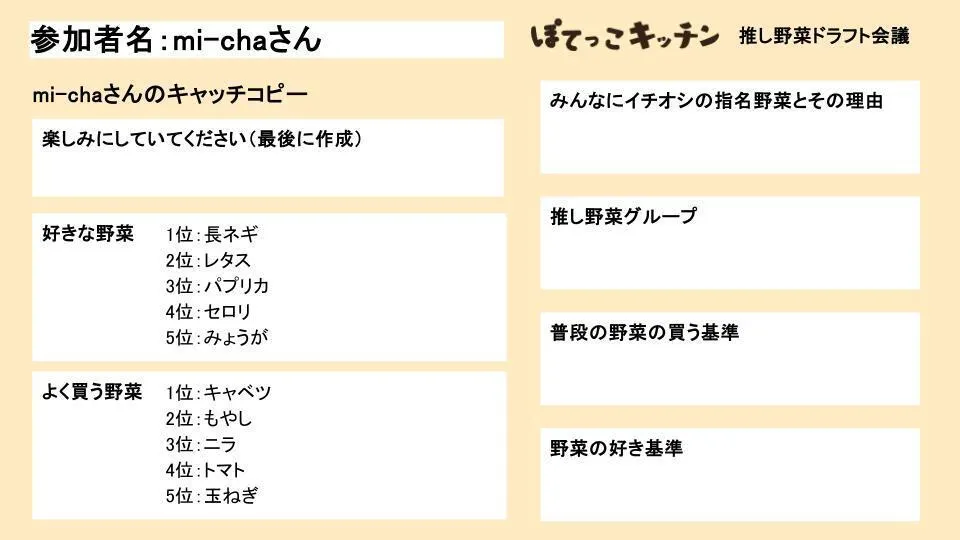 参加者名：mi-chaさん

mi-chaさんのキャッチコピー

楽しみにしていてください（最後に作成）

好きな野菜
1位：長ネギ
2位：レタス
3位：パプリカ
4位：セロリ
5位：みょうが

よく買う野菜
1位：キャベツ
2位：もやし
3位：ニラ
4位：トマト
5位：玉ねぎ

ぽてっこキッチン 推し野菜ドラフト会議

みんなにイチオシの指名野菜とその理由

推し野菜グループ

普段の野菜の買う基準

野菜の好き基準